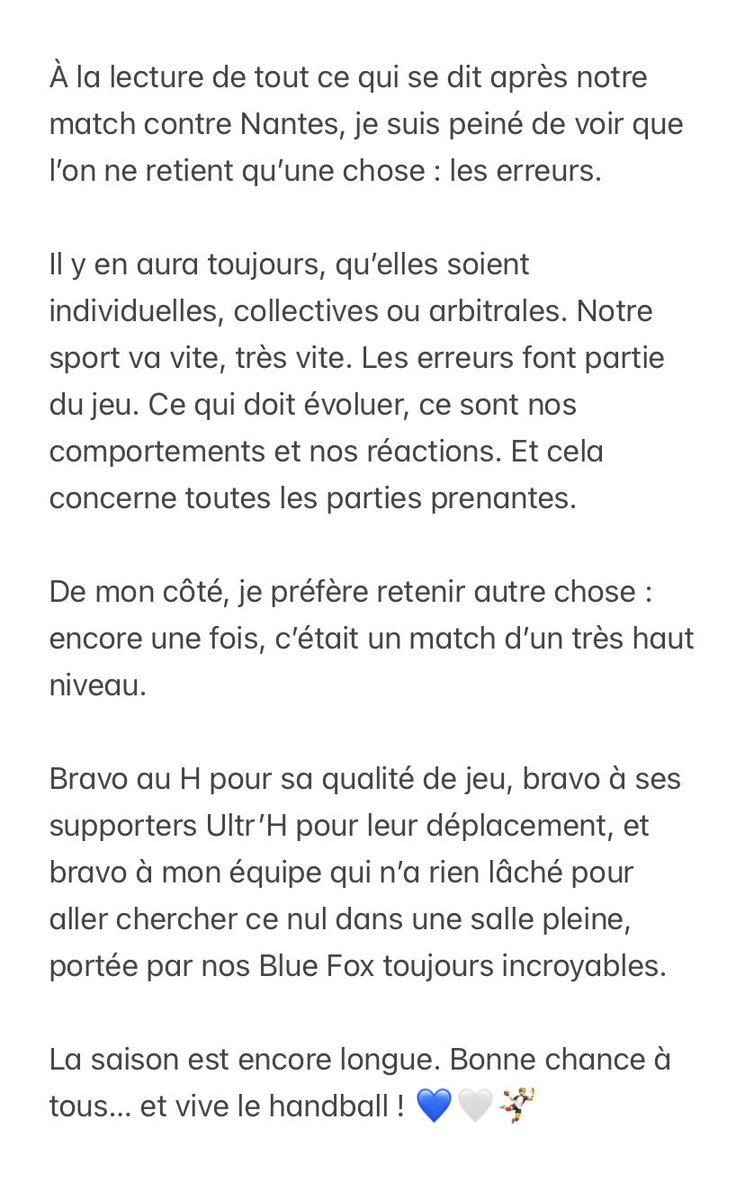 À la lecture de tout ce qui se dit après notre match contre Nantes, je suis peiné de voir que l'on ne retient qu'une chose : les erreurs.

Il y en aura toujours, qu'elles soient individuelles, collectives ou arbitrales. Notre sport va vite, très vite. Les erreurs font partie du jeu. Ce qui doit évoluer, ce sont nos comportements et nos réactions. Et cela concerne toutes les parties prenantes.

De mon côté, je préfère retenir autre chose : encore une fois, c'était un match d'un très haut niveau.

Bravo au H pour sa qualité de jeu, bravo à ses supporters Ultr'H pour leur déplacement, et bravo à mon équipe qui n'a rien lâché pour aller chercher ce nul dans une salle pleine, portée par nos Blue Fox toujours incroyables.

La saison est encore longue. Bonne chance à tous... et vive le handball ! 💙🤍🤾